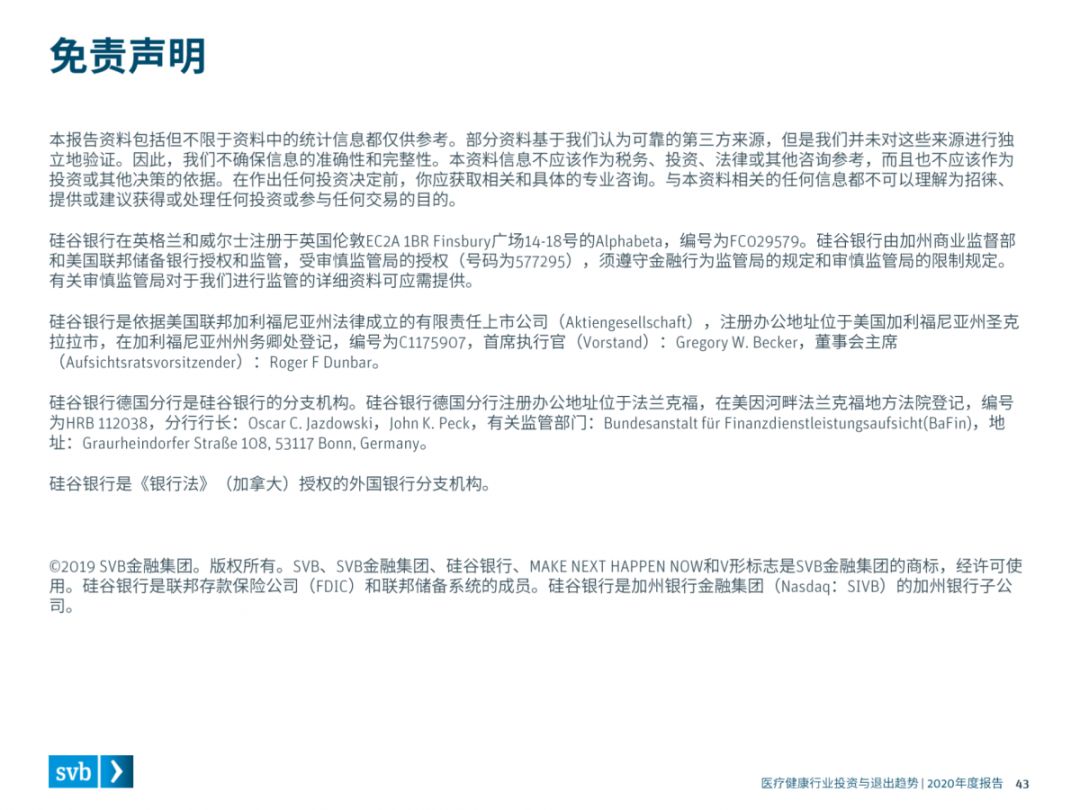 免责声明

本报告资料包括但不限于资料中的统计信息都仅供参考。部分资料基于我们认为可靠的第三方来源，但是我们并未对这些来源进行独立地验证。因此，我们不确保信息的准确性和完整性。本资料信息不应该作为税务、投资、法律或其他咨询参考，而且也不应该作为投资或其他决策的依据。在作出任何投资决定前，你应获取相关和具体的专业咨询。与本资料相关的任何信息都不可以理解为招徕、提供或建议获得或处理任何投资或参与任何交易的目的。

硅谷银行在英格兰和威尔士注册于英国伦敦EC2A 1BR Finsbury广场14-18号的Alphabeta，编号为FC029579。硅谷银行由加州商业监督部和美国联邦储备银行授权和监管，受审慎监管局的授权（号码为577295），须遵守金融行为监管局的规定和审慎监管局的限制规定。有关审慎监管局对于我们进行监管的详细资料可应需提供。

硅谷银行是依据美国联邦加利福尼亚州法律成立的有限责任上市公司（Aktiengesellschaft），注册办公地址位于美国加利福尼亚州圣克拉拉市，在加利福尼亚州州务卿处登记，编号为C1175907，首席执行官（Vorstand）：Gregory W. Becker，董事会主席（Aufsichtsratsvorsitzender）：Roger F Dunbar。

硅谷银行德国分行是硅谷银行的分支机构。硅谷银行德国分行注册办公地址位于法兰克福，在美因河畔法兰克福地方法院登记，编号为HRB 112038，分行行长：Oscar C. Jazdowski，John K. Peck，有关监管部门：Bundesanstalt für Finanzdienstleistungsaufsicht(BaFin)，地址：Graurheindorfer Straße 108, 53117 Bonn, Germany。

硅谷银行是《银行法》（加拿大）授权的外国银行分支机构。

©2019 SVB金融集团。版权所有。SVB、SVB金融集团、硅谷银行、MAKE NEXT HAPPEN NOW和V形标志是SVB金融集团的商标，经许可使用。硅谷银行是联邦存款保险公司（FDIC）和联邦储备系统的成员。硅谷银行是加州银行金融集团（Nasdaq：SIVB）的加州银行子公司。

svb

医疗健康行业投资与退出趋势 | 2020年度报告 43